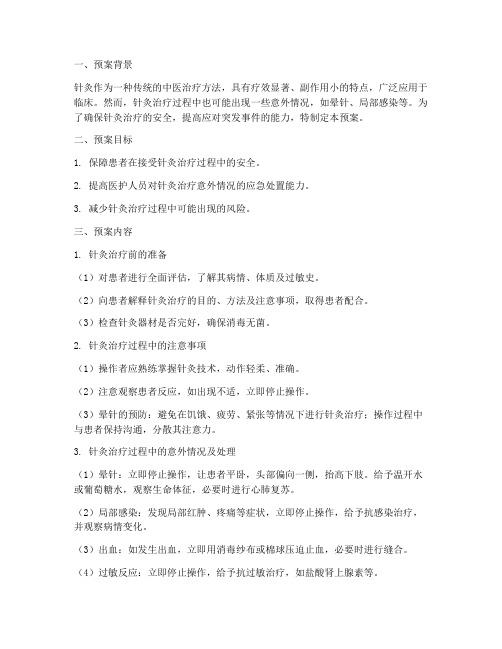 一、预案背景

针灸作为一种传统的中医治疗方法，具有疗效显著、副作用小的特点，广泛应用于临床。然而，针灸治疗过程中也可能出现一些意外情况，如晕针、局部感染等。为了确保针灸治疗的安全，提高应对突发事件的能力，特制定本预案。

二、预案目标

1. 保障患者在接受针灸治疗过程中的安全。

2. 提高医护人员对针灸治疗意外情况的应急处置能力。

3. 减少针灸治疗过程中可能出现的风险。

三、预案内容

1. 针灸治疗前的准备

（1）对患者进行全面评估，了解其病情、体质及过敏史。

（2）向患者解释针灸治疗的目的、方法及注意事项，取得患者配合。

（3）检查针灸器材是否完好，确保消毒无菌。

2. 针灸治疗过程中的注意事项

（1）操作者应熟练掌握针灸技术，动作轻柔、准确。

（2）注意观察患者反应，如出现不适，立即停止操作。

（3）晕针的预防：避免在饥饿、疲劳、紧张等情况下进行针灸治疗；操作过程中与患者保持沟通，分散其注意力。

3. 针灸治疗过程中的意外情况及处理

（1）晕针：立即停止操作，让患者平卧，头部偏向一侧，抬高下肢。给予温开水或葡萄糖水，观察生命体征，必要时进行心肺复苏。

（2）局部感染：发现局部红肿、疼痛等症状，立即停止操作，给予抗感染治疗，并观察病情变化。

（3）出血：如发生出血，立即用消毒纱布或棉球压迫止血，必要时进行缝合。

（4）过敏反应：立即停止操作，给予抗过敏治疗，如盐酸肾上腺素等。